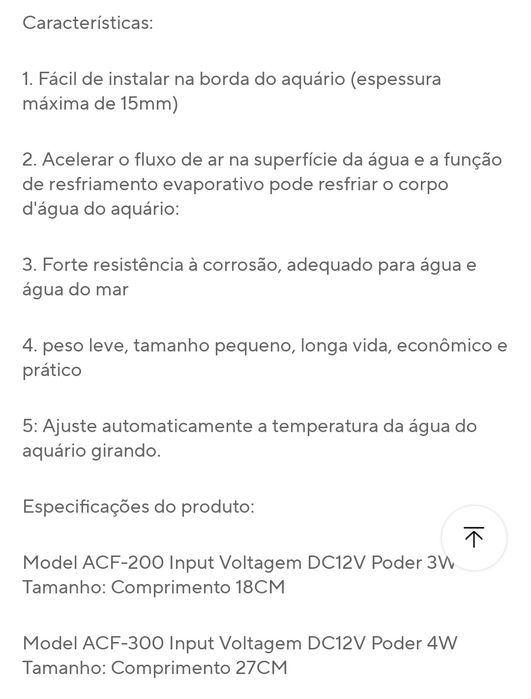 Características:

1. Fácil de instalar na borda do aquário (espessura máxima de 15mm)

2. Acelerar o fluxo de ar na superfície da água e a função de resfriamento evaporativo pode resfriar o corpo d'água do aquário:

3. Forte resistência à corrosão, adequado para água e água do mar

4. peso leve, tamanho pequeno, longa vida, econômico e prático

5: Ajuste automaticamente a temperatura da água do aquário girando.

Especificações do produto:

Model ACF-200 Input Voltagem DC12V Poder 3W Tamanho: Comprimento 18CM

Model ACF-300 Input Voltagem DC12V Poder 4W Tamanho: Comprimento 27CM